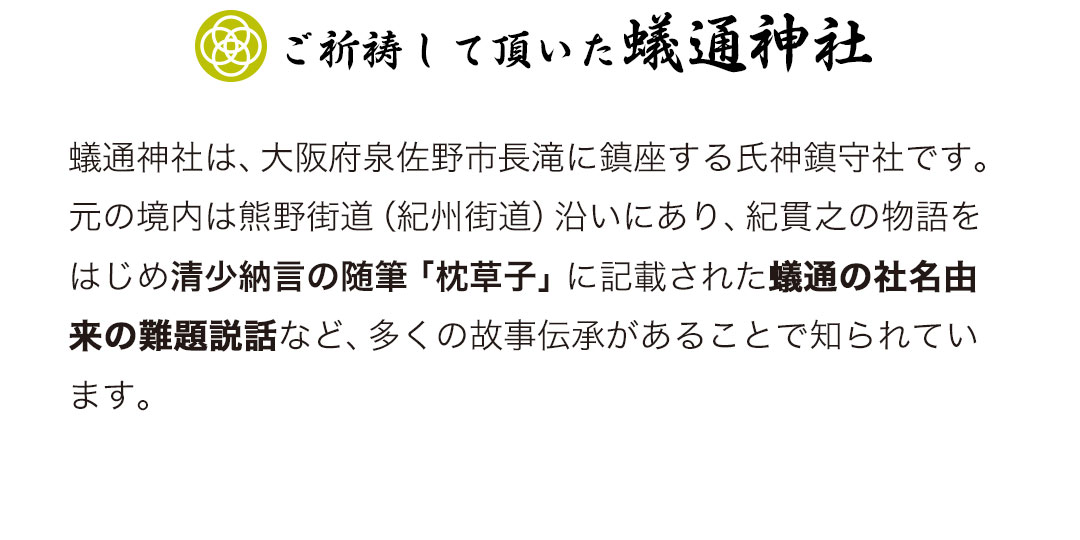 ご祈祷して頂いた蟻通神社

蟻通神社は、大阪府泉佐野市長滝に鎮座する氏神鎮守社です。元の境内は熊野街道（紀州街道）沿いにあり、紀貫之の物語をはじめ清少納言の随筆「枕草子」に記載された蟻通の社名由来の難題説話など、多くの故事伝承があることで知られています。